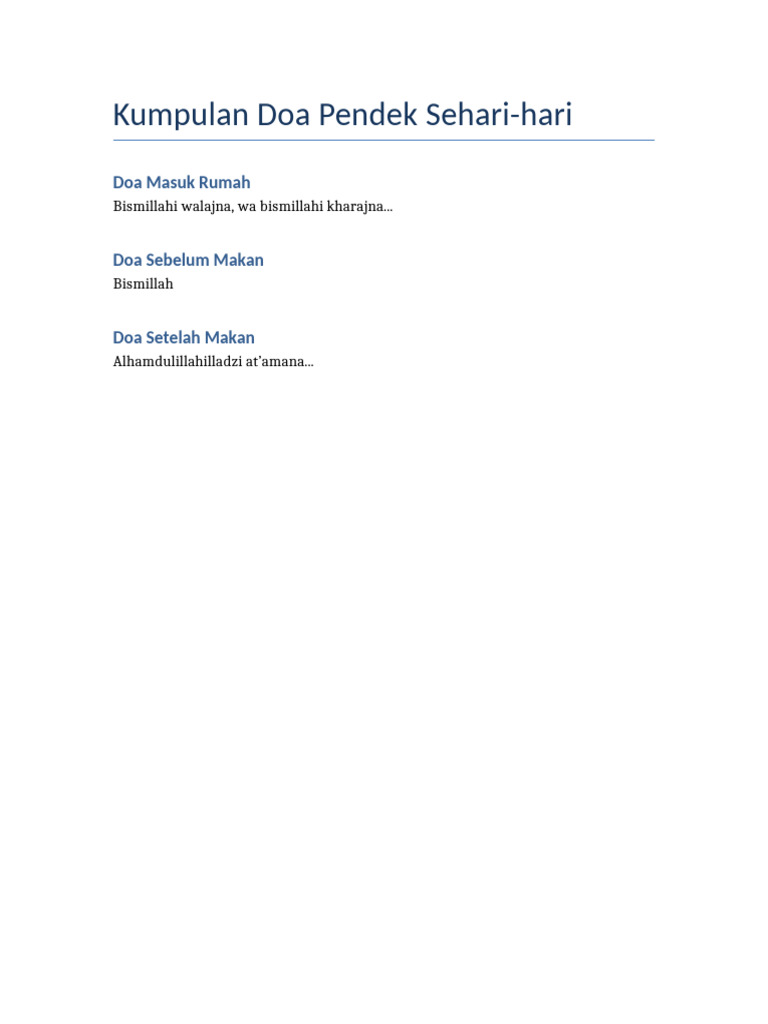 Kumpulan Doa Pendek Sehari-hari

Doa Masuk Rumah

Bismillahi walajna, wa bismillahi kharajna...

Doa Sebelum Makan

Bismillah

Doa Setelah Makan

Alhamdulillahilladzi at'amana...